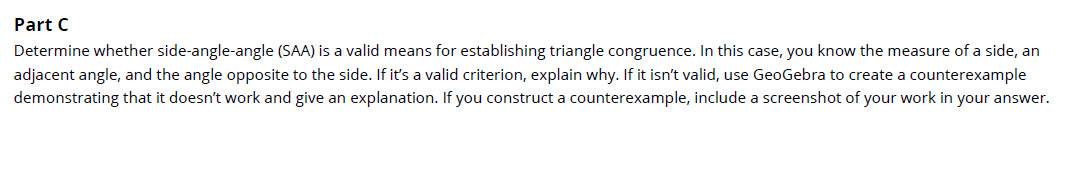 Part C

Determine whether side-angle-angle (SAA) is a valid means for establishing triangle congruence. In this case, you know the measure of a side, an adjacent angle, and the angle opposite to the side. If it's a valid criterion, explain why. If it isn't valid, use GeoGebra to create a counterexample demonstrating that it doesn't work and give an explanation. If you construct a counterexample, include a screenshot of your work in your answer.